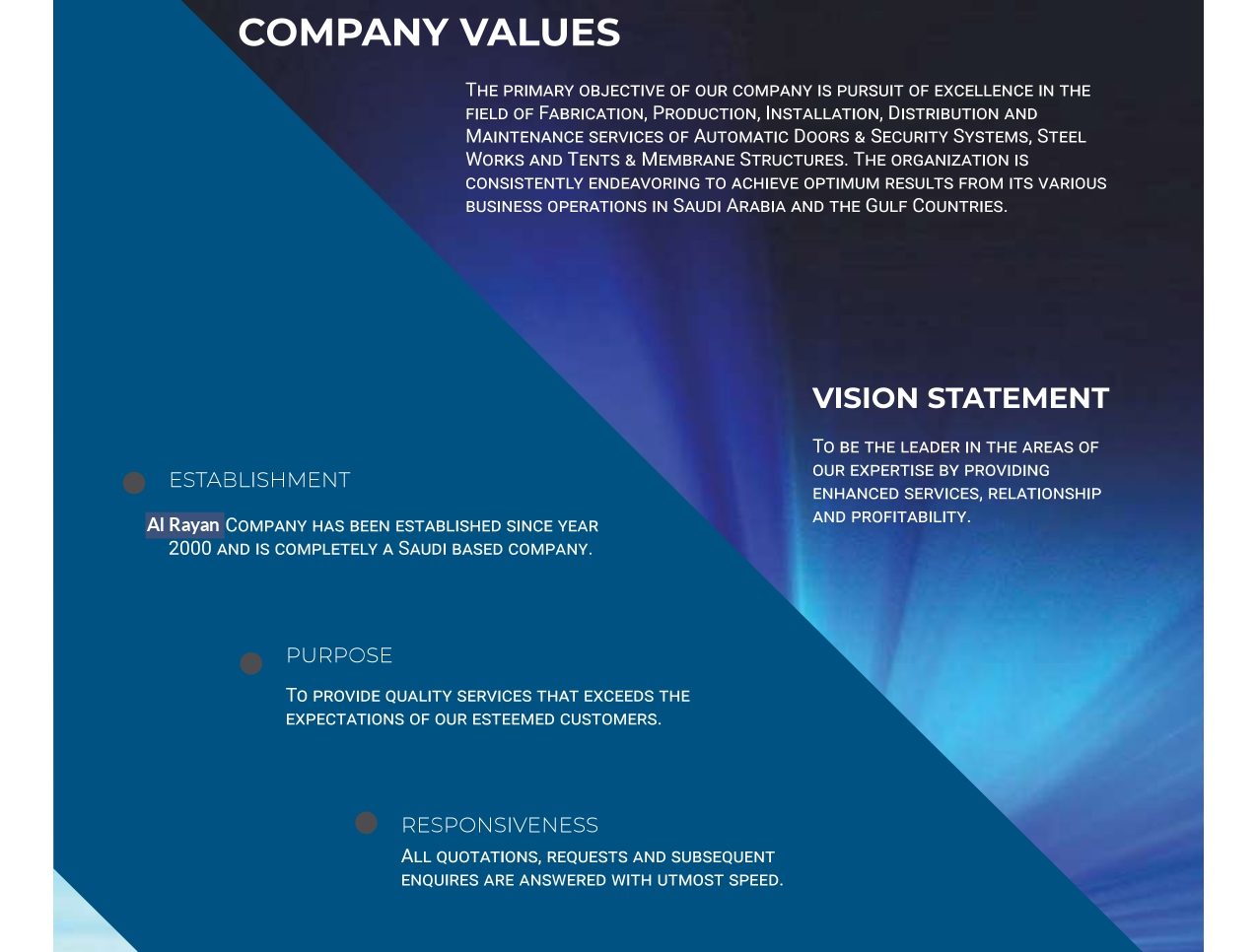 COMPANY VALUES

THE PRIMARY OBJECTIVE OF OUR COMPANY IS PURSUIT OF EXCELLENCE IN THE FIELD OF FABRICATION, PRODUCTION, INSTALLATION, DISTRIBUTION AND MAINTENANCE SERVICES OF AUTOMATIC DOORS & SECURITY SYSTEMS, STEEL WORKS AND TENTS & MEMBRANE STRUCTURES. THE ORGANIZATION IS CONSISTENTLY ENDEAVORING TO ACHIEVE OPTIMUM RESULTS FROM ITS VARIOUS BUSINESS OPERATIONS IN SAUDI ARABIA AND THE GULF COUNTRIES.

VISION STATEMENT

TO BE THE LEADER IN THE AREAS OF OUR EXPERTISE BY PROVIDING ENHANCED SERVICES, RELATIONSHIP AND PROFITABILITY.

ESTABLISHMENT

Al Rayan COMPANY HAS BEEN ESTABLISHED SINCE YEAR 2000 AND IS COMPLETELY A SAUDI BASED COMPANY.

PURPOSE

TO PROVIDE QUALITY SERVICES THAT EXCEEDS THE EXPECTATIONS OF OUR ESTEEMED CUSTOMERS.

RESPONSIVENESS

ALL QUOTATIONS, REQUESTS AND SUBSEQUENT ENQUIRES ARE ANSWERED WITH UTMOST SPEED.